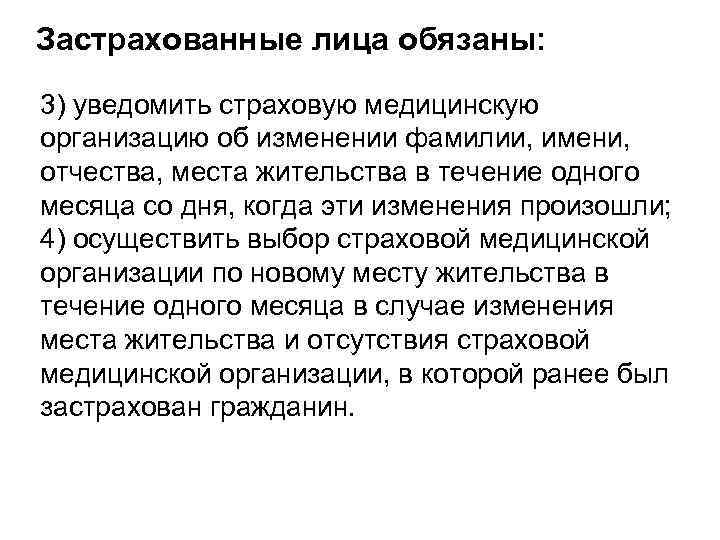 Застрахованные лица обязаны:

3) уведомить страховую медицинскую организацию об изменении фамилии, имени, отчества, места жительства в течение одного месяца со дня, когда эти изменения произошли;
4) осуществить выбор страховой медицинской организации по новому месту жительства в течение одного месяца в случае изменения места жительства и отсутствия страховой медицинской организации, в которой ранее был застрахован гражданин.